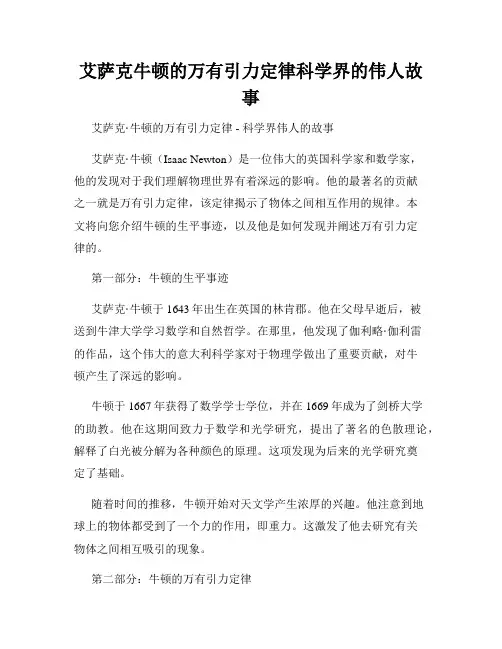 艾萨克牛顿的万有引力定律科学界的伟人故事

艾萨克·牛顿的万有引力定律 - 科学界伟人的故事

艾萨克·牛顿（Isaac Newton）是一位伟大的英国科学家和数学家，他的发现对于我们理解物理世界有着深远的影响。他的最著名的贡献之一就是万有引力定律，该定律揭示了物体之间相互作用的规律。本文将向您介绍牛顿的生平事迹，以及他是如何发现并阐述万有引力定律的。

第一部分：牛顿的生平事迹

艾萨克·牛顿于 1643 年出生在英国的林肯郡。他在父母早逝后，被送到牛津大学学习数学和自然哲学。在那里，他发现了伽利略·伽利雷的作品，这个伟大的意大利科学家对于物理学做出了重要贡献，对牛顿产生了深远的影响。

牛顿于 1667 年获得了数学学士学位，并在 1669 年成为了剑桥大学的助教。他在这期间致力于数学和光学研究，提出了著名的色散理论，解释了白光被分解为各种颜色的原理。这项发现为后来的光学研究奠定了基础。

随着时间的推移，牛顿开始对天文学产生浓厚的兴趣。他注意到地球上的物体都受到了一个力的作用，即重力。这激发了他去研究有关物体之间相互吸引的现象。

第二部分：牛顿的万有引力定律